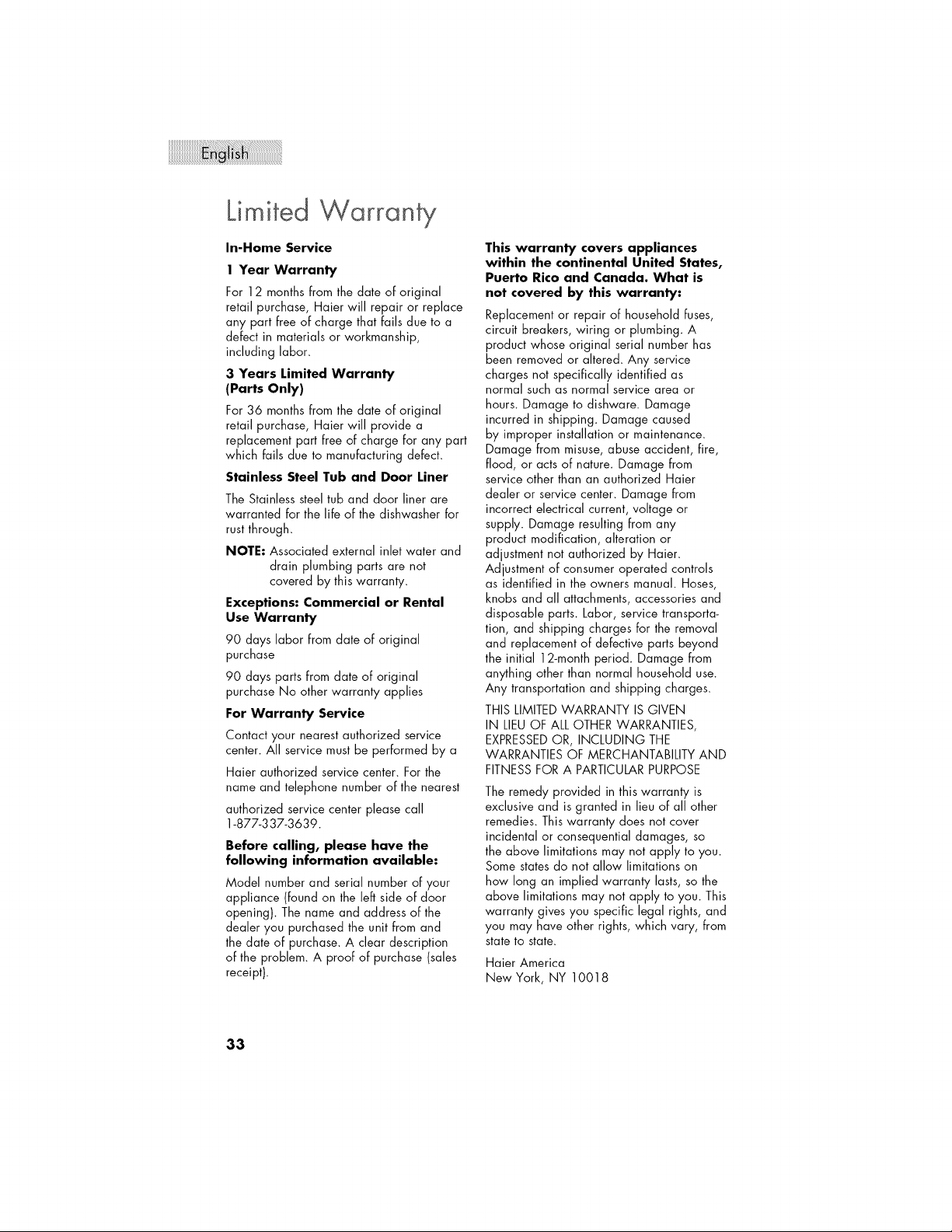 English

Limited Warranty

In-Home Service

1 Year Warranty

For 12 months from the date of original retail purchase, Haier will repair or replace any part free of charge that fails due to a defect in materials or workmanship, including labor.

3 Years Limited Warranty (Parts Only)

For 36 months from the date of original retail purchase, Haier will provide a replacement part free of charge for any part which fails due to manufacturing defect.

Stainless Steel Tub and Door Liner

The Stainless steel tub and door liner are warranted for the life of the dishwasher for rust through.

NOTE: Associated external inlet water and drain plumbing parts are not covered by this warranty.

Exceptions: Commercial or Rental Use Warranty

90 days labor from date of original purchase

90 days parts from date of original purchase No other warranty applies

For Warranty Service

Contact your nearest authorized service center. All service must be performed by a

Haier authorized service center. For the name and telephone number of the nearest

authorized service center please call 1-877-337-3639.

Before calling, please have the following information available:

Model number and serial number of your appliance (found on the left side of door opening). The name and address of the dealer you purchased the unit from and the date of purchase. A clear description of the problem. A proof of purchase (sales receipt).

This warranty covers appliances within the continental United States, Puerto Rico and Canada. What is not covered by this warranty:

Replacement or repair of household fuses, circuit breakers, wiring or plumbing. A product whose original serial number has been removed or altered. Any service charges not specifically identified as normal such as normal service area or hours. Damage to dishware. Damage incurred in shipping. Damage caused by improper installation or maintenance. Damage from misuse, abuse accident, fire, flood, or acts of nature. Damage from service other than an authorized Haier dealer or service center. Damage from incorrect electrical current, voltage or supply. Damage resulting from any product modification, alteration or adjustment not authorized by Haier. Adjustment of consumer operated controls as identified in the owners manual. Hoses, knobs and all attachments, accessories and disposable parts. Labor, service transportation, and shipping charges for the removal and replacement of defective parts beyond the initial 12-month period. Damage from anything other than normal household use. Any transportation and shipping charges.

THIS LIMITED WARRANTY IS GIVEN IN LIEU OF ALL OTHER WARRANTIES, EXPRESSED OR, INCLUDING THE WARRANTIES OF MERCHANTABILITY AND FITNESS FOR A PARTICULAR PURPOSE

The remedy provided in this warranty is exclusive and is granted in lieu of all other remedies. This warranty does not cover incidental or consequential damages, so the above limitations may not apply to you. Some states do not allow limitations on how long an implied warranty lasts, so the above limitations may not apply to you. This warranty gives you specific legal rights, and you may have other rights, which vary, from state to state.

Haier America
New York, NY 10018

33